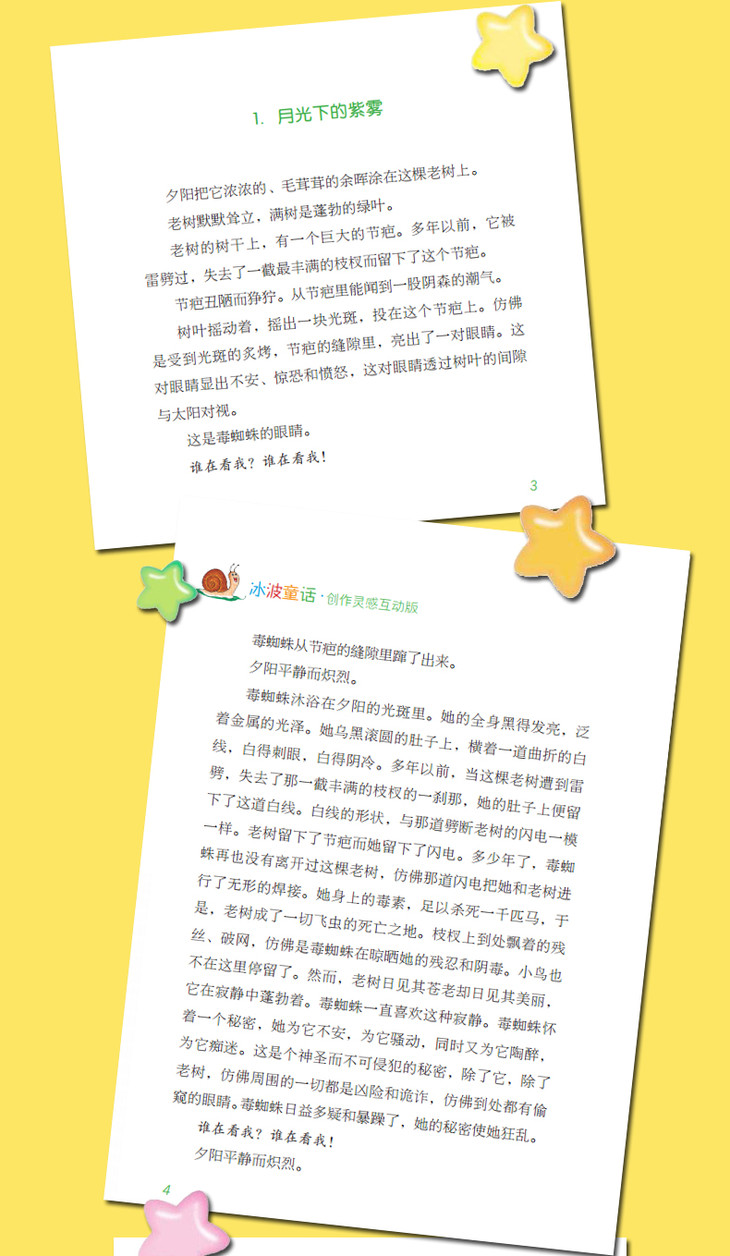 1. 月光下的紫雾

夕阳把它浓浓的、毛茸茸的余晖涂在这棵老树上。

老树默默耸立，满树是蓬勃的绿叶。

老树的树干上，有一个巨大的节疤。多年以前，它被雷劈过，失去了一截最丰满的枝杈而留下了这个节疤。

节疤丑陋而狰狞。从节疤里能闻到一股阴森的潮气。

树叶摇动着，摇出一块光斑，投在这个节疤上。仿佛是受到光斑的炙烤，节疤的缝隙里，亮出了一对眼睛。这对眼睛显出不安、惊恐和愤怒，这对眼睛透过树叶的间隙与太阳对视。

这是毒蜘蛛的眼睛。

谁在看我？谁在看我！

3

冰波童话·创作灵感互动版

毒蜘蛛从节疤的缝隙里蹿了出来。

夕阳平静而炽烈。

毒蜘蛛沐浴在夕阳的光斑里。她的全身黑得发亮，泛着金属的光泽。她乌黑滚圆的肚子上，横着一道曲折的白线，白得刺眼，白得阴冷。多年以前，当这棵老树遭到雷劈，失去了那一截丰满的枝杈的一刹那，她的肚子上便留下了这道白线。白线的形状，与那道劈断老树的闪电一模一样。老树留下了节疤而她留下了闪电。多少年了，毒蜘蛛再也没有离开过这棵老树，仿佛那道闪电把她和老树进行了无形的焊接。她身上的毒素，足以杀死一千匹马，于是，老树成了一切飞虫的死亡之地。枝杈上到处飘着的残丝、破网，仿佛是毒蜘蛛在晾晒她的残忍和阴毒。小鸟也不在这里停留了。然而，老树日见其苍老却日见其美丽，它在寂静中蓬勃着。毒蜘蛛一直喜欢这种寂静。毒蜘蛛怀着一个秘密，她为它不安，为它骚动，同时又为它陶醉，为它痴迷。这是个神圣而不可侵犯的秘密，除了它，除了老树，仿佛周围的一切都是凶险和诡诈，仿佛到处都有偷窥的眼睛。毒蜘蛛日益多疑和暴躁了，她的秘密使她狂乱。

谁在看我？谁在看我！

夕阳平静而炽烈。

4